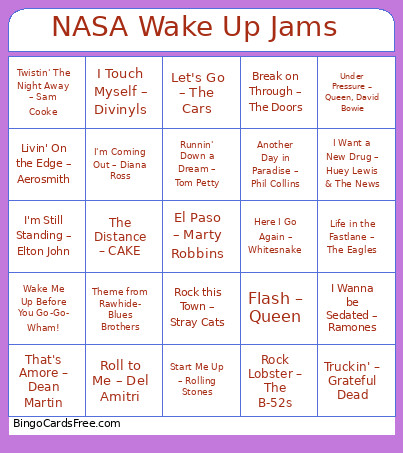 NASA Wake Up Jams

| | | | | |
|---|---|---|---|---|
| Twistin' The Night Away – Sam Cooke | I Touch Myself – Divinyls | Let's Go – The Cars | Break on Through – The Doors | Under Pressure – Queen, David Bowie |
| Livin' On the Edge – Aerosmith | I'm Coming Out – Diana Ross | Runnin' Down a Dream – Tom Petty | Another Day in Paradise – Phil Collins | I Want a New Drug – Huey Lewis & The News |
| I'm Still Standing – Elton John | The Distance – CAKE | El Paso – Marty Robbins | Here I Go Again – Whitesnake | Life in the Fastlane – The Eagles |
| Wake Me Up Before You Go-Go- Wham! | Theme from Rawhide- Blues Brothers | Rock this Town – Stray Cats | Flash – Queen | I Wanna be Sedated – Ramones |
| That's Amore – Dean Martin | Roll to Me – Del Amitri | Start Me Up – Rolling Stones | Rock Lobster – The B-52s | Truckin' – Grateful Dead |

BingoCardsFree.com